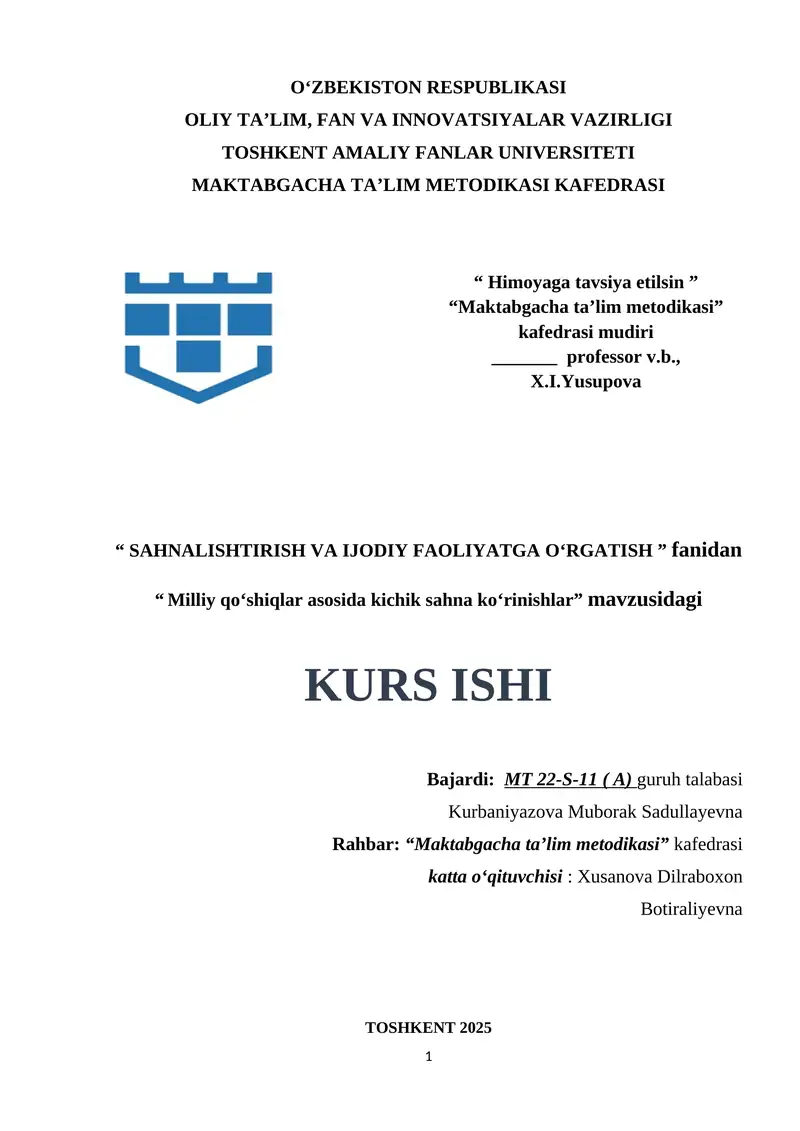 O‘ZBEKISTON RESPUBLIKASI
OLIY TA’LIM, FAN VA INNOVATSIYALAR VAZIRLIGI
TOSHKENT AMALIY FANLAR UNIVERSITETI
MAKTABGACHA TA’LIM METODIKASI KAFEDRASI

“ Himoyaga tavsiya etilsin ”
“Maktabgacha ta’lim metodikasi”
kafedrasi mudiri
_______ professor v.b.,
X.I.Yusupova

“ SAHNALISHTIRISH VA IJODIY FAOLIYATGA O‘RGATISH ” fanidan

“ Milliy qo‘shiqlar asosida kichik sahna ko‘rinishlar” mavzusidagi

KURS ISHI

Bajardi: MT 22-S-11 ( A) guruh talabasi
Kurbaniyazova Muborak Sadullayevna
Rahbar: “Maktabgacha ta’lim metodikasi” kafedrasi
katta o‘qituvchisi : Xusanova Dilraboxon Botiraliyevna

TOSHKENT 2025
1